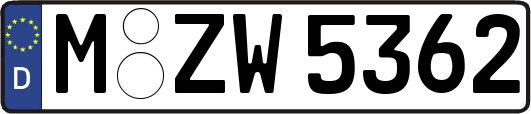 D M ZW 5362